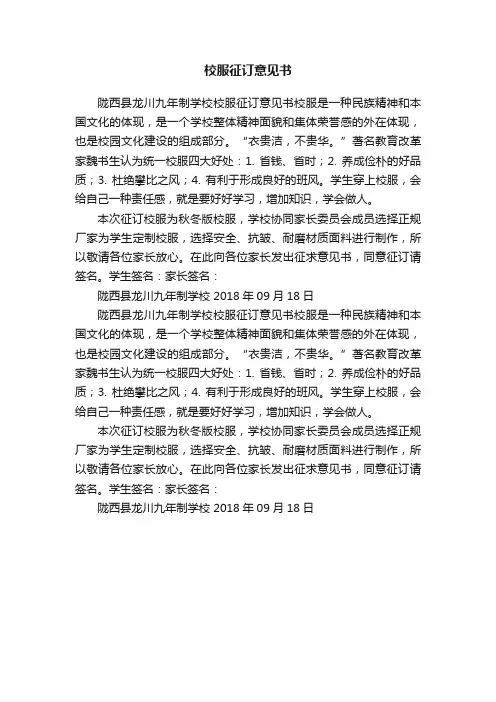 校服征订意见书

陇西县龙川九年制学校校服征订意见书校服是一种民族精神和本国文化的体现，是一个学校整体精神面貌和集体荣誉感的外在体现，也是校园文化建设的组成部分。“衣贵洁，不贵华。”著名教育改革家魏书生认为统一校服四大好处：1. 省钱、省时；2. 养成俭朴的好品质；3. 杜绝攀比之风；4. 有利于形成良好的班风。学生穿上校服，会给自己一种责任感，就是要好好学习，增加知识，学会做人。

本次征订校服为秋冬版校服，学校协同家长委员会成员选择正规厂家为学生定制校服，选择安全、抗皱、耐磨材质面料进行制作，所以敬请各位家长放心。在此向各位家长发出征求意见书，同意征订请签名。学生签名：家长签名：

陇西县龙川九年制学校 2018 年 09 月 18 日

陇西县龙川九年制学校校服征订意见书校服是一种民族精神和本国文化的体现，是一个学校整体精神面貌和集体荣誉感的外在体现，也是校园文化建设的组成部分。“衣贵洁，不贵华。”著名教育改革家魏书生认为统一校服四大好处：1. 省钱、省时；2. 养成俭朴的好品质；3. 杜绝攀比之风；4. 有利于形成良好的班风。学生穿上校服，会给自己一种责任感，就是要好好学习，增加知识，学会做人。

本次征订校服为秋冬版校服，学校协同家长委员会成员选择正规厂家为学生定制校服，选择安全、抗皱、耐磨材质面料进行制作，所以敬请各位家长放心。在此向各位家长发出征求意见书，同意征订请签名。学生签名：家长签名：

陇西县龙川九年制学校 2018 年 09 月 18 日